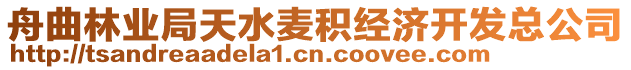 舟曲林业局天水麦积经济开发总公司
http://tsandreaadela1.cn.coovee.com